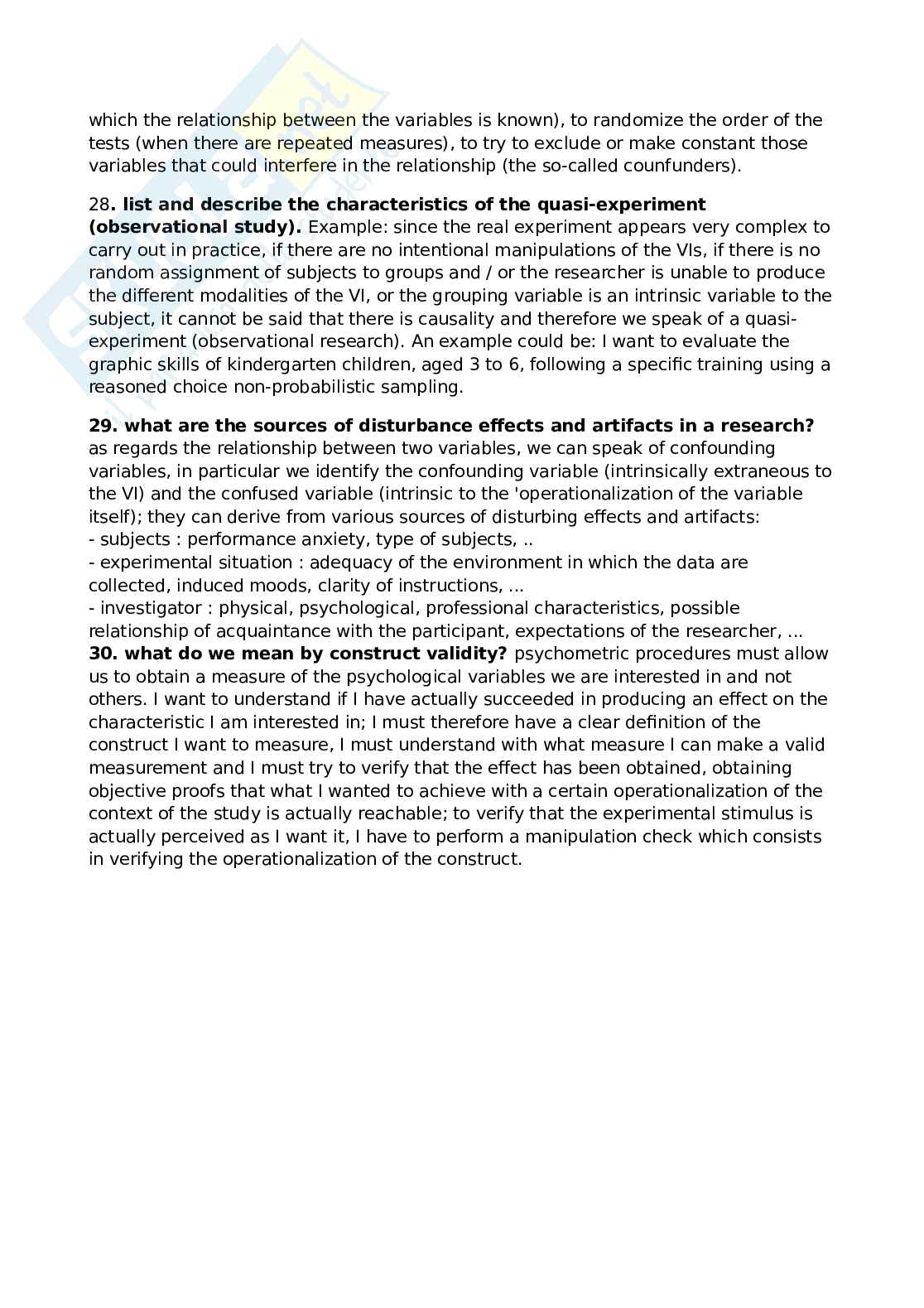 which the relationship between the variables is known), to randomize the order of the tests (when there are repeated measures), to try to exclude or make constant those variables that could interfere in the relationship (the so-called counfunders).

28. list and describe the characteristics of the quasi-experiment (observational study). Example: since the real experiment appears very complex to carry out in practice, if there are no intentional manipulations of the VIs, if there is no random assignment of subjects to groups and / or the researcher is unable to produce the different modalities of the VI, or the grouping variable is an intrinsic variable to the subject, it cannot be said that there is causality and therefore we speak of a quasi-experiment (observational research). An example could be: I want to evaluate the graphic skills of kindergarten children, aged 3 to 6, following a specific training using a reasoned choice non-probabilistic sampling.

29. what are the sources of disturbance effects and artifacts in a research? as regards the relationship between two variables, we can speak of confounding variables, in particular we identify the confounding variable (intrinsically extraneous to the VI) and the confused variable (intrinsic to the 'operationalization of the variable itself); they can derive from various sources of disturbing effects and artifacts:
- subjects : performance anxiety, type of subjects, ..
- experimental situation : adequacy of the environment in which the data are collected, induced moods, clarity of instructions, ...
- investigator : physical, psychological, professional characteristics, possible relationship of acquaintance with the participant, expectations of the researcher, ...
30. what do we mean by construct validity? psychometric procedures must allow us to obtain a measure of the psychological variables we are interested in and not others. I want to understand if I have actually succeeded in producing an effect on the characteristic I am interested in; I must therefore have a clear definition of the construct I want to measure, I must understand with what measure I can make a valid measurement and I must try to verify that the effect has been obtained, obtaining objective proofs that what I wanted to achieve with a certain operationalization of the context of the study is actually reachable; to verify that the experimental stimulus is actually perceived as I want it, I have to perform a manipulation check which consists in verifying the operationalization of the construct.